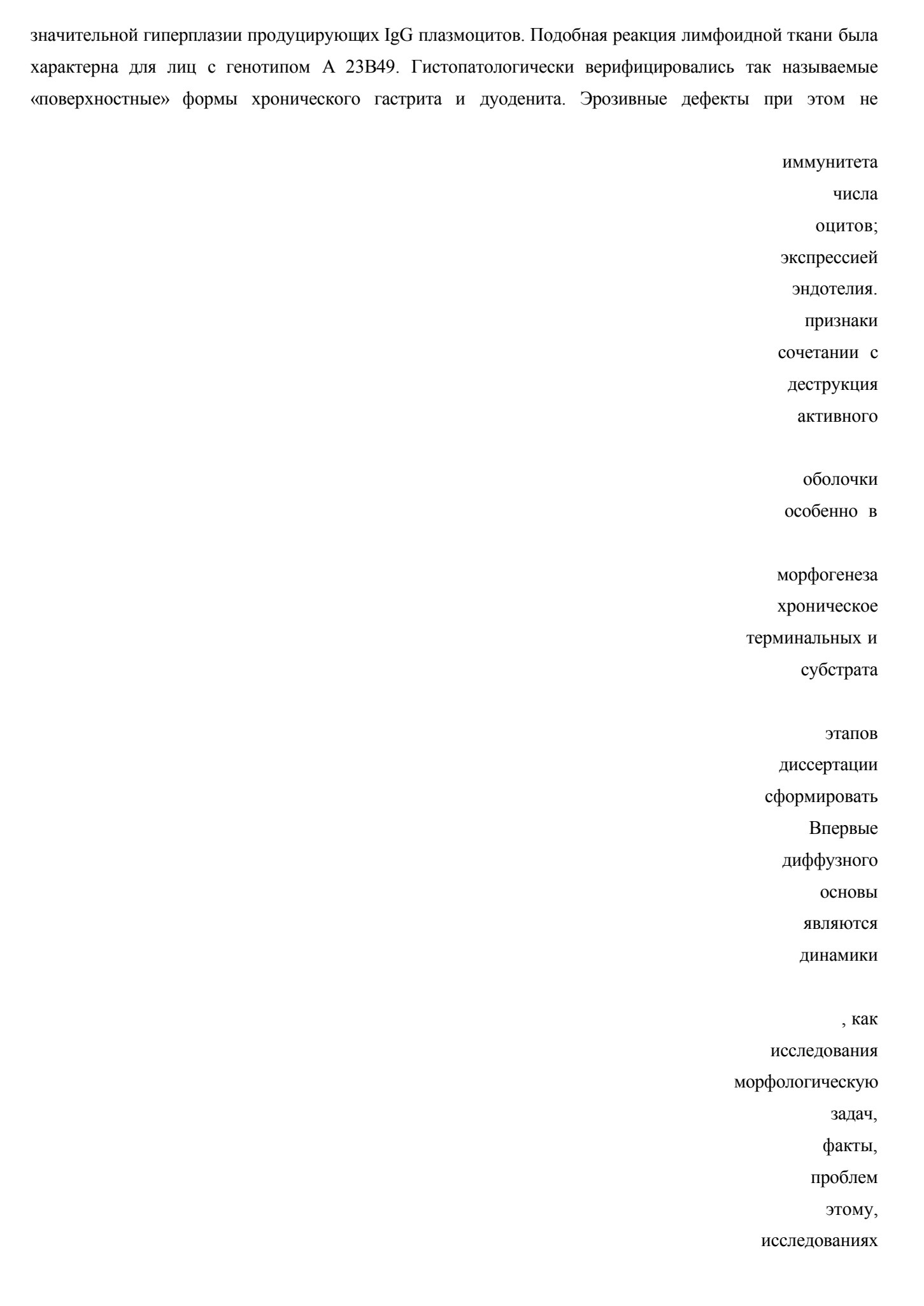 значительной гиперплазии продуцирующих IgG плазмоцитов. Подобная реакция лимфоидной ткани была характерна для лиц с генотипом А 23В49. Гистопатологически верифицировались так называемые «поверхностные» формы хронического гастрита и дуоденита. Эрозивные дефекты при этом не

иммунитета
числа
оцитов;
экспрессией
эндотелия.
признаки
сочетании с
деструкция
активного

оболочки
особенно в

морфогенеза
хроническое
терминальных и
субстрата

этапов
диссертации
сформировать
Впервые
диффузного
основы
являются
динамики

, как
исследования
морфологическую
задач,
факты,
проблем
этому,
исследованиях